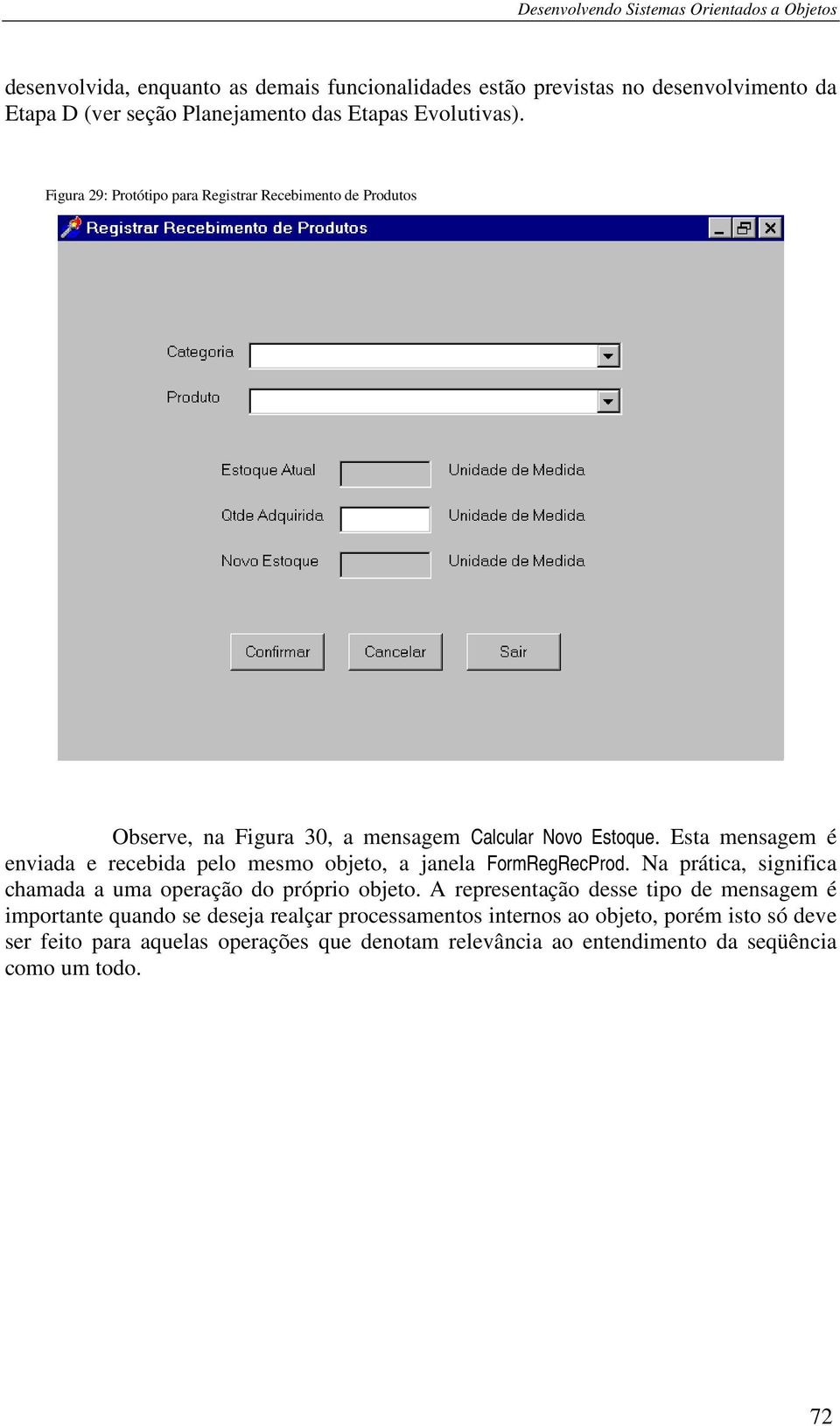 Desenvolvendo Sistemas Orientados a Objetos

desenvolvida, enquanto as demais funcionalidades estão previstas no desenvolvimento da Etapa D (ver seção Planejamento das Etapas Evolutivas).

Figura 29: Protótipo para Registrar Recebimento de Produtos

Registrar Recebimento de Produtos

Categoria

Produto

Estoque Atual

Unidade de Medida

Qtde Adquirida

Unidade de Medida

Novo Estoque

Unidade de Medida

Confirmar

Cancelar

Sair

Observe, na Figura 30, a mensagem Calcular Novo Estoque. Esta mensagem é enviada e recebida pelo mesmo objeto, a janela FormRegRecProd. Na prática, significa chamada a uma operação do próprio objeto. A representação desse tipo de mensagem é importante quando se deseja realçar processamentos internos ao objeto, porém isto só deve ser feito para aquelas operações que denotam relevância ao entendimento da seqüência como um todo.

72